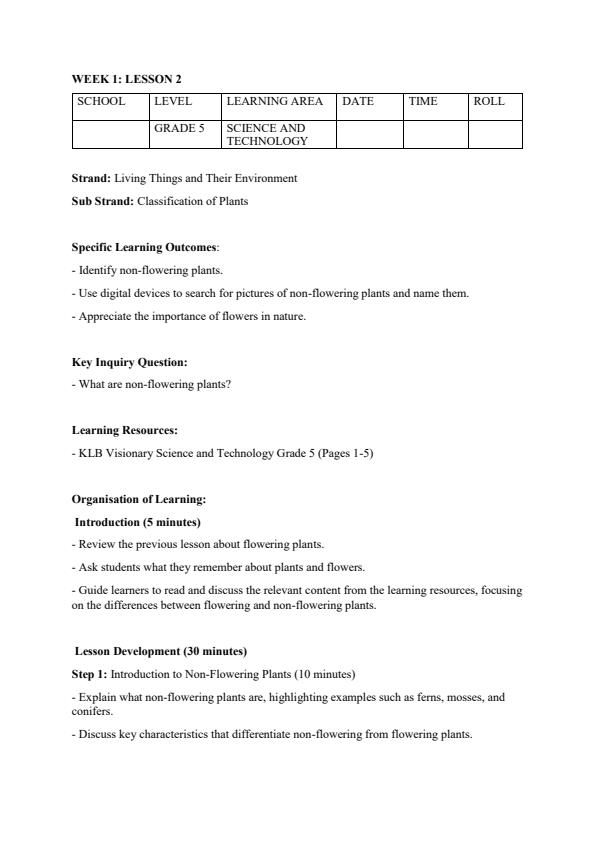 WEEK 1: LESSON 2

| SCHOOL | LEVEL | LEARNING AREA | DATE | TIME | ROLL |
|---|---|---|---|---|---|
| | GRADE 5 | SCIENCE AND TECHNOLOGY | | | |

Strand: Living Things and Their Environment

Sub Strand: Classification of Plants

Specific Learning Outcomes:

- Identify non-flowering plants.

- Use digital devices to search for pictures of non-flowering plants and name them.

- Appreciate the importance of flowers in nature.

Key Inquiry Question:

- What are non-flowering plants?

Learning Resources:

- KLB Visionary Science and Technology Grade 5 (Pages 1-5)

Organisation of Learning:

Introduction (5 minutes)

- Review the previous lesson about flowering plants.

- Ask students what they remember about plants and flowers.

- Guide learners to read and discuss the relevant content from the learning resources, focusing on the differences between flowering and non-flowering plants.

Lesson Development (30 minutes)

Step 1: Introduction to Non-Flowering Plants (10 minutes)

- Explain what non-flowering plants are, highlighting examples such as ferns, mosses, and conifers.

- Discuss key characteristics that differentiate non-flowering from flowering plants.